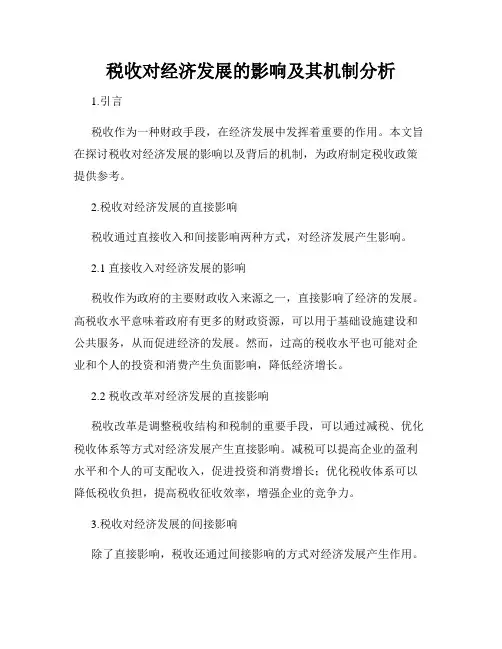 税收对经济发展的影响及其机制分析

1.引言

税收作为一种财政手段，在经济发展中发挥着重要的作用。本文旨在探讨税收对经济发展的影响以及背后的机制，为政府制定税收政策提供参考。

2.税收对经济发展的直接影响

税收通过直接收入和间接影响两种方式，对经济发展产生影响。

2.1 直接收入对经济发展的影响

税收作为政府的主要财政收入来源之一，直接影响了经济的发展。高税收水平意味着政府有更多的财政资源，可以用于基础设施建设和公共服务，从而促进经济的发展。然而，过高的税收水平也可能对企业和个人的投资和消费产生负面影响，降低经济增长。

2.2 税收改革对经济发展的直接影响

税收改革是调整税收结构和税制的重要手段，可以通过减税、优化税收体系等方式对经济发展产生直接影响。减税可以提高企业的盈利水平和个人的可支配收入，促进投资和消费增长；优化税收体系可以降低税收负担，提高税收征收效率，增强企业的竞争力。

3.税收对经济发展的间接影响

除了直接影响，税收还通过间接影响的方式对经济发展产生作用。